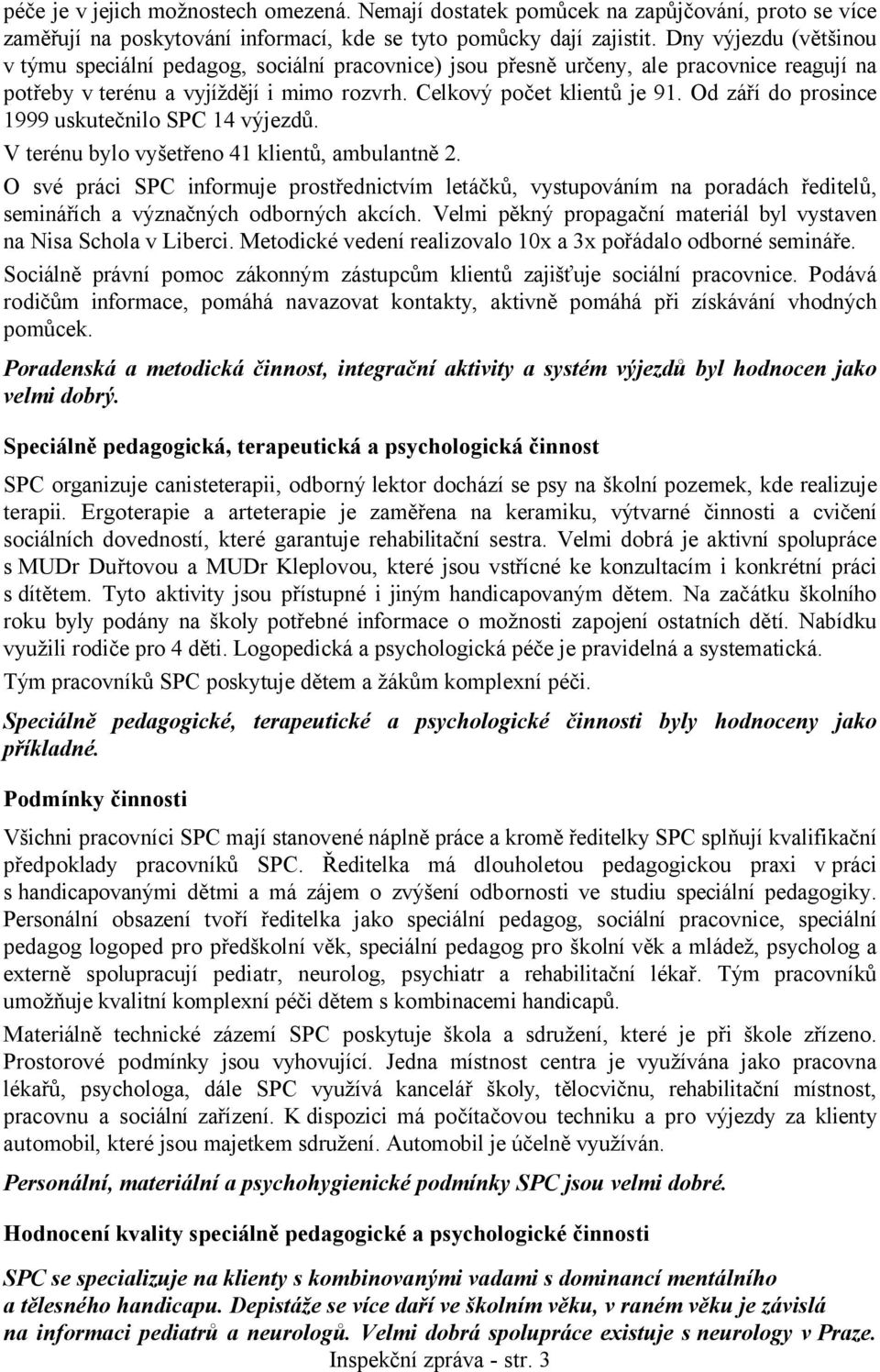 péče je v jejich možnostech omezená. Nemají dostatek pomůcek na zapůjčování, proto se více zaměřují na poskytování informací, kde se tyto pomůcky dají zajistit. Dny výjezdu (většinou v týmu speciální pedagog, sociální pracovnice) jsou přesně určeny, ale pracovnice reagují na potřeby v terénu a vyjíždějí i mimo rozvrh. Celkový počet klientů je 91. Od září do prosince 1999 uskutečnilo SPC 14 výjezdů.
V terénu bylo vyšetřeno 41 klientů, ambulantně 2.
O své práci SPC informuje prostřednictvím letáčků, vystupováním na poradách ředitelů, seminářích a význačných odborných akcích. Velmi pěkný propagační materiál byl vystaven na Nisa Schola v Liberci. Metodické vedení realizovalo 10x a 3x pořádalo odborné semináře.
Sociálně právní pomoc zákonným zástupcům klientů zajišťuje sociální pracovnice. Podává rodičům informace, pomáhá navazovat kontakty, aktivně pomáhá při získávání vhodných pomůcek.

Poradenská a metodická činnost, integrační aktivity a systém výjezdů byl hodnocen jako velmi dobrý.

Speciálně pedagogická, terapeutická a psychologická činnost

SPC organizuje canisteterapii, odborný lektor dochází se psy na školní pozemek, kde realizuje terapii. Ergoterapie a arteterapie je zaměřena na keramiku, výtvarné činnosti a cvičení sociálních dovedností, které garantuje rehabilitační sestra. Velmi dobrá je aktivní spolupráce s MUDr Duřtovou a MUDr Kleplovou, které jsou vstřícné ke konzultacím i konkrétní práci s dítětem. Tyto aktivity jsou přístupné i jiným handicapovaným dětem. Na začátku školního roku byly podány na školy potřebné informace o možnosti zapojení ostatních dětí. Nabídku využili rodiče pro 4 děti. Logopedická a psychologická péče je pravidelná a systematická.
Tým pracovníků SPC poskytuje dětem a žákům komplexní péči.

Speciálně pedagogické, terapeutické a psychologické činnosti byly hodnoceny jako příkladné.

Podmínky činnosti

Všichni pracovníci SPC mají stanovené náplně práce a kromě ředitelky SPC splňují kvalifikační předpoklady pracovníků SPC. Ředitelka má dlouholetou pedagogickou praxi v práci s handicapovanými dětmi a má zájem o zvýšení odbornosti ve studiu speciální pedagogiky. Personální obsazení tvoří ředitelka jako speciální pedagog, sociální pracovnice, speciální pedagog logoped pro předškolní věk, speciální pedagog pro školní věk a mládež, psycholog a externě spolupracují pediatr, neurolog, psychiatr a rehabilitační lékař. Tým pracovníků umožňuje kvalitní komplexní péči dětem s kombinacemi handicapů.
Materiálně technické zázemí SPC poskytuje škola a sdružení, které je při škole zřízeno. Prostorové podmínky jsou vyhovující. Jedna místnost centra je využívána jako pracovna lékařů, psychologa, dále SPC využívá kancelář školy, tělocvičnu, rehabilitační místnost, pracovnu a sociální zařízení. K dispozici má počítačovou techniku a pro výjezdy za klienty automobil, které jsou majetkem sdružení. Automobil je účelně využíván.

Personální, materiální a psychohygienické podmínky SPC jsou velmi dobré.

Hodnocení kvality speciálně pedagogické a psychologické činnosti

SPC se specializuje na klienty s kombinovanými vadami s dominancí mentálního a tělesného handicapu. Depistáže se více daří ve školním věku, v raném věku je závislá na informaci pediatrů a neurologů. Velmi dobrá spolupráce existuje s neurology v Praze.
Inspekční zpráva - str. 3